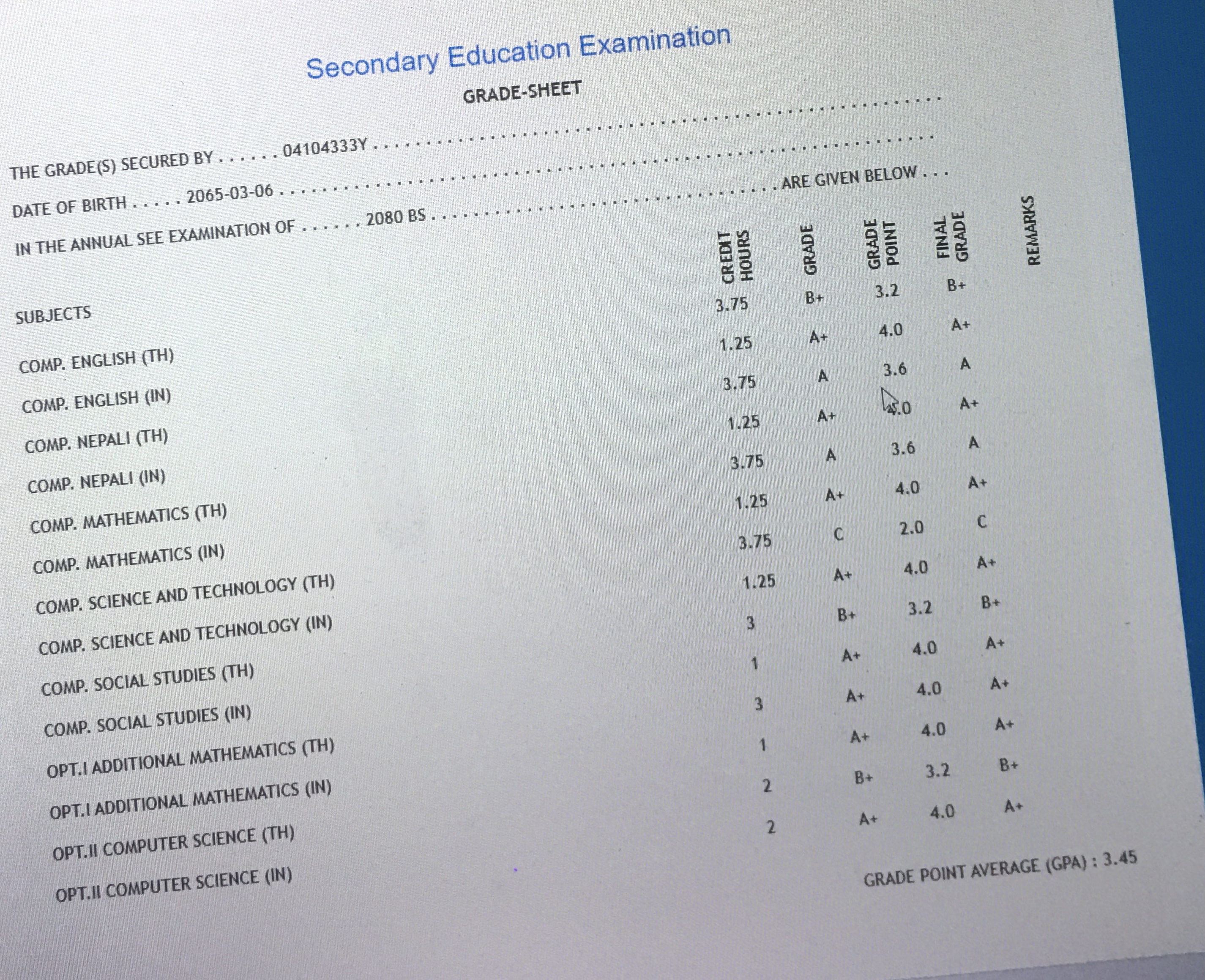 Secondary Education Examination

GRADE-SHEET

THE GRADE(S) SECURED BY 04104333Y

DATE OF BIRTH 2065-03-06

IN THE ANNUAL SEE EXAMINATION OF 2080 BS ARE GIVEN BELOW

| SUBJECTS | CREDIT HOURS | GRADE | GRADE POINT | FINAL GRADE | REMARKS |
|---|---|---|---|---|---|
| COMP. ENGLISH (TH) | 3.75 | B+ | 3.2 | B+ | |
| COMP. ENGLISH (IN) | 1.25 | A+ | 4.0 | A+ | |
| COMP. NEPALI (TH) | 3.75 | A | 3.6 | A | |
| COMP. NEPALI (IN) | 1.25 | A+ | 4.0 | A+ | |
| COMP. MATHEMATICS (TH) | 3.75 | A | 3.6 | A | |
| COMP. MATHEMATICS (IN) | 1.25 | A+ | 4.0 | A+ | |
| COMP. SCIENCE AND TECHNOLOGY (TH) | 3.75 | C | 2.0 | C | |
| COMP. SCIENCE AND TECHNOLOGY (IN) | 1.25 | A+ | 4.0 | A+ | |
| COMP. SOCIAL STUDIES (TH) | 3 | B+ | 3.2 | B+ | |
| COMP. SOCIAL STUDIES (IN) | 1 | A+ | 4.0 | A+ | |
| OPT.I ADDITIONAL MATHEMATICS (TH) | 3 | A+ | 4.0 | A+ | |
| OPT.I ADDITIONAL MATHEMATICS (IN) | 1 | A+ | 4.0 | A+ | |
| OPT.II COMPUTER SCIENCE (TH) | 2 | B+ | 3.2 | B+ | |
| OPT.II COMPUTER SCIENCE (IN) | 2 | A+ | 4.0 | A+ | |

GRADE POINT AVERAGE (GPA) : 3.45